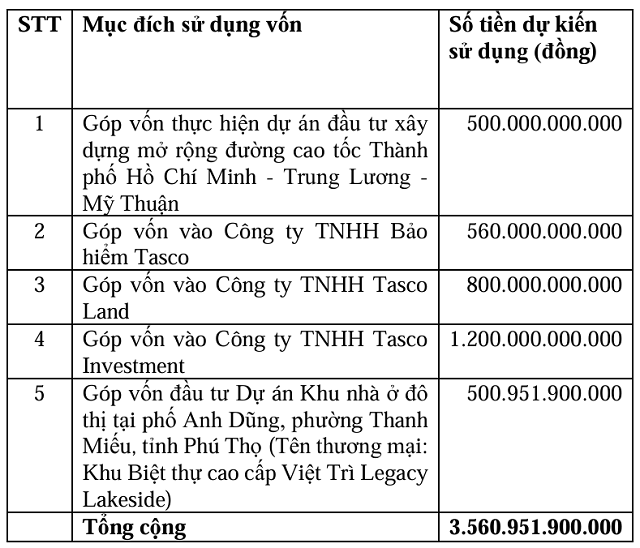 | STT | Mục đích sử dụng vốn | Số tiền dự kiến sử dụng (đồng) |
|---|---|---|
| 1 | Góp vốn thực hiện dự án đầu tư xây dựng mở rộng đường cao tốc Thành phố Hồ Chí Minh - Trung Lương - Mỹ Thuận | 500.000.000.000 |
| 2 | Góp vốn vào Công ty TNHH Bảo hiểm Tasco | 560.000.000.000 |
| 3 | Góp vốn vào Công ty TNHH Tasco Land | 800.000.000.000 |
| 4 | Góp vốn vào Công ty TNHH Tasco Investment | 1.200.000.000.000 |
| 5 | Góp vốn đầu tư Dự án Khu nhà ở đô thị tại phố Anh Dũng, phường Thanh Miếu, tỉnh Phú Thọ (Tên thương mại: Khu Biệt thự cao cấp Việt Trì Legacy Lakeside) | 500.951.900.000 |
| | Tổng cộng | 3.560.951.900.000 |